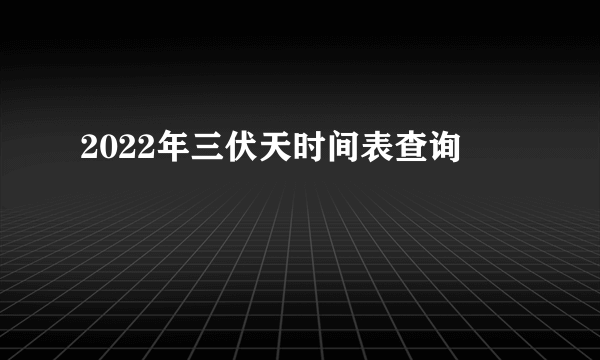 2022年三伏天时间表查询